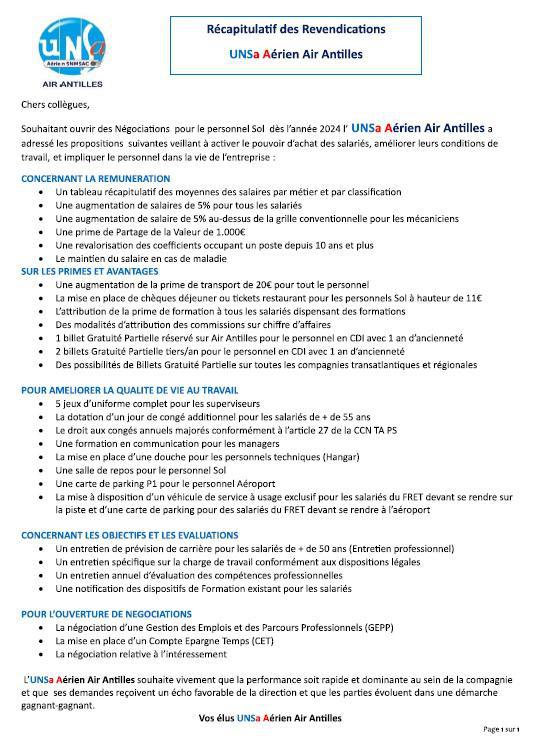 UNSa
Aérien SNMSAC
AIR ANTILLES

Récapitulatif des Revendications

UNSa Aérien Air Antilles

Chers collègues,

Souhaitant ouvrir des Négociations pour le personnel Sol dès l'année 2024 l' UNSa Aérien Air Antilles a adressé les propositions suivantes veillant à activer le pouvoir d'achat des salariés, améliorer leurs conditions de travail, et impliquer le personnel dans la vie de l'entreprise :

CONCERNANT LA REMUNERATION
- Un tableau récapitulatif des moyennes des salaires par métier et par classification
- Une augmentation de salaires de 5% pour tous les salariés
- Une augmentation de salaire de 5% au-dessus de la grille conventionnelle pour les mécaniciens
- Une prime de Partage de la Valeur de 1.000€
- Une revalorisation des coefficients occupant un poste depuis 10 ans et plus
- Le maintien du salaire en cas de maladie

SUR LES PRIMES ET AVANTAGES
- Une augmentation de la prime de transport de 20€ pour tout le personnel
- La mise en place de chèques déjeuner ou tickets restaurant pour les personnels Sol à hauteur de 11€
- L'attribution de la prime de formation à tous les salariés dispensant des formations
- Des modalités d'attribution des commissions sur chiffre d'affaires
- 1 billet Gratuité Partielle réservé sur Air Antilles pour le personnel en CDI avec 1 an d'ancienneté
- 2 billets Gratuité Partielle tiers/an pour le personnel en CDI avec 1 an d'ancienneté
- Des possibilités de Billets Gratuité Partielle sur toutes les compagnies transatlantiques et régionales

POUR AMELIORER LA QUALITE DE VIE AU TRAVAIL
- 5 jeux d'uniforme complet pour les superviseurs
- La dotation d'un jour de congé additionnel pour les salariés de + de 55 ans
- Le droit aux congés annuels majorés conformément à l'article 27 de la CCN TA PS
- Une formation en communication pour les managers
- La mise en place d'une douche pour les personnels techniques (Hangar)
- Une salle de repos pour le personnel Sol
- Une carte de parking P1 pour le personnel Aéroport
- La mise à disposition d'un véhicule de service à usage exclusif pour les salariés du FRET devant se rendre sur la piste et d'une carte de parking pour des salariés du FRET devant se rendre à l'aéroport

CONCERNANT LES OBJECTIFS ET LES EVALUATIONS
- Un entretien de prévision de carrière pour les salariés de + de 50 ans (Entretien professionnel)
- Un entretien spécifique sur la charge de travail conformément aux dispositions légales
- Un entretien annuel d'évaluation des compétences professionnelles
- Une notification des dispositifs de Formation existant pour les salariés

POUR L'OUVERTURE DE NEGOCIATIONS
- La négociation d'une Gestion des Emplois et des Parcours Professionnels (GEPP)
- La mise en place d'un Compte Epargne Temps (CET)
- La négociation relative à l'intéressement

L'UNSa Aérien Air Antilles souhaite vivement que la performance soit rapide et dominante au sein de la compagnie et que ses demandes reçoivent un écho favorable de la direction et que les parties évoluent dans une démarche gagnant-gagnant.

Vos élus UNSa Aérien Air Antilles

Page 1 sur 1